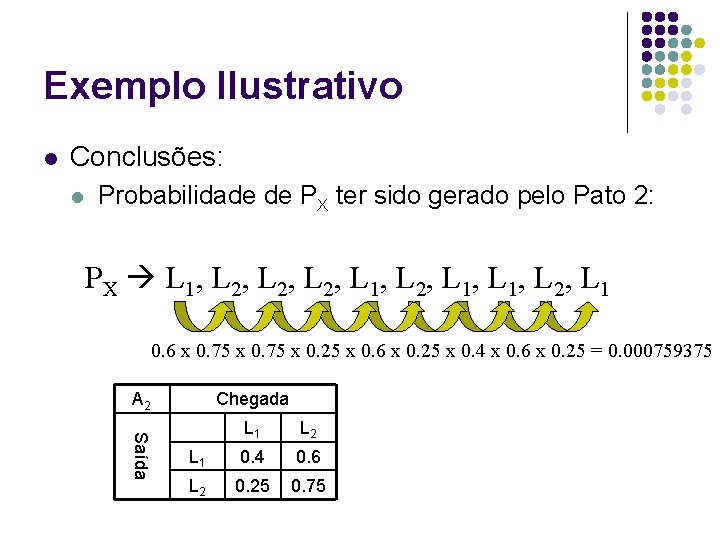 Exemplo Ilustrativo

• Conclusões:
• Probabilidade de $P_X$ ter sido gerado pelo Pato 2:

$P_X \rightarrow L_1, L_2, L_2, L_2, L_1, L_2, L_1, L_1, L_2, L_1$

0.6 x 0.75 x 0.75 x 0.25 x 0.6 x 0.25 x 0.4 x 0.6 x 0.25 = 0.000759375

| $A_2$ | Chegada | | |
|---|---|---|---|
| Saída | | $L_1$ | $L_2$ |
| | $L_1$ | 0.4 | 0.6 |
| | $L_2$ | 0.25 | 0.75 |